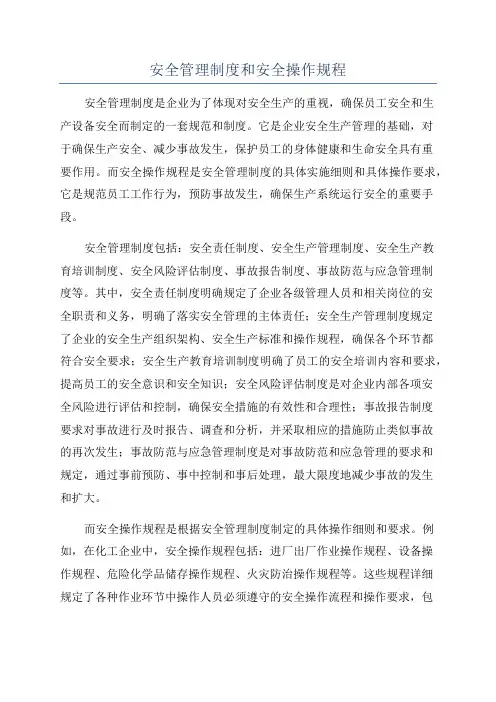 安全管理制度和安全操作规程

安全管理制度是企业为了体现对安全生产的重视，确保员工安全和生产设备安全而制定的一套规范和制度。它是企业安全生产管理的基础，对于确保生产安全、减少事故发生，保护员工的身体健康和生命安全具有重要作用。而安全操作规程是安全管理制度的具体实施细则和具体操作要求，它是规范员工工作行为，预防事故发生，确保生产系统运行安全的重要手段。

安全管理制度包括：安全责任制度、安全生产管理制度、安全生产教育培训制度、安全风险评估制度、事故报告制度、事故防范与应急管理制度等。其中，安全责任制度明确规定了企业各级管理人员和相关岗位的安全职责和义务，明确了落实安全管理的主体责任；安全生产管理制度规定了企业的安全生产组织架构、安全生产标准和操作规程，确保各个环节都符合安全要求；安全生产教育培训制度明确了员工的安全培训内容和要求，提高员工的安全意识和安全知识；安全风险评估制度是对企业内部各项安全风险进行评估和控制，确保安全措施的有效性和合理性；事故报告制度要求对事故进行及时报告、调查和分析，并采取相应的措施防止类似事故的再次发生；事故防范与应急管理制度是对事故防范和应急管理的要求和规定，通过事前预防、事中控制和事后处理，最大限度地减少事故的发生和扩大。

而安全操作规程是根据安全管理制度制定的具体操作细则和要求。例如，在化工企业中，安全操作规程包括：进厂出厂作业操作规程、设备操作规程、危险化学品储存操作规程、火灾防治操作规程等。这些规程详细规定了各种作业环节中操作人员必须遵守的安全操作流程和操作要求，包